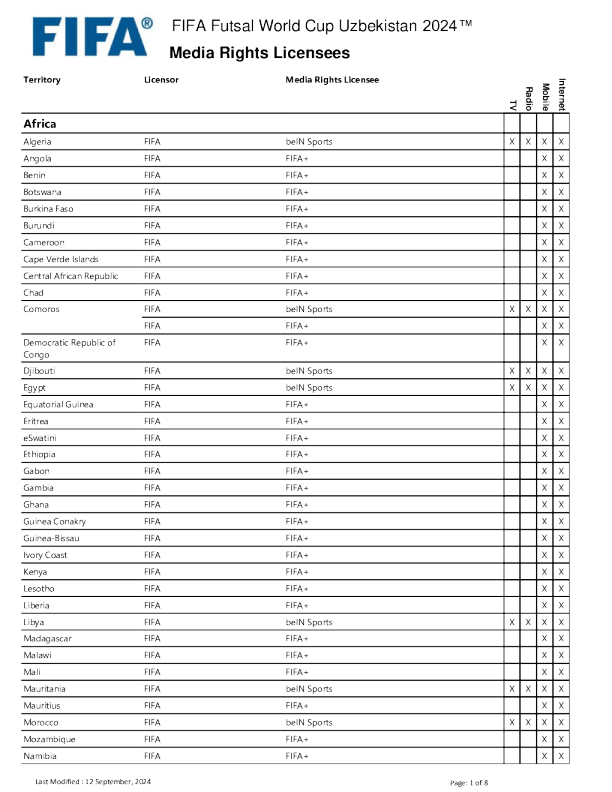 FIFA®

FIFA Futsal World Cup Uzbekistan 2024™

Media Rights Licensees

| Territory | Licensor | Media Rights Licensee | TV | Radio | Mobile | Internet |
|---|---|---|---|---|---|---|
| **Africa** | | | | | | |
| Algeria | FIFA | beIN Sports | X | X | X | X |
| Angola | FIFA | FIFA+ | | | X | X |
| Benin | FIFA | FIFA+ | | | X | X |
| Botswana | FIFA | FIFA+ | | | X | X |
| Burkina Faso | FIFA | FIFA+ | | | X | X |
| Burundi | FIFA | FIFA+ | | | X | X |
| Cameroon | FIFA | FIFA+ | | | X | X |
| Cape Verde Islands | FIFA | FIFA+ | | | X | X |
| Central African Republic | FIFA | FIFA+ | | | X | X |
| Chad | FIFA | FIFA+ | | | X | X |
| Comoros | FIFA | beIN Sports | X | X | X | X |
| | FIFA | FIFA+ | | | X | X |
| Democratic Republic of Congo | FIFA | FIFA+ | | | X | X |
| Djibouti | FIFA | beIN Sports | X | X | X | X |
| Egypt | FIFA | beIN Sports | X | X | X | X |
| Equatorial Guinea | FIFA | FIFA+ | | | X | X |
| Eritrea | FIFA | FIFA+ | | | X | X |
| eSwatini | FIFA | FIFA+ | | | X | X |
| Ethiopia | FIFA | FIFA+ | | | X | X |
| Gabon | FIFA | FIFA+ | | | X | X |
| Gambia | FIFA | FIFA+ | | | X | X |
| Ghana | FIFA | FIFA+ | | | X | X |
| Guinea Conakry | FIFA | FIFA+ | | | X | X |
| Guinea-Bissau | FIFA | FIFA+ | | | X | X |
| Ivory Coast | FIFA | FIFA+ | | | X | X |
| Kenya | FIFA | FIFA+ | | | X | X |
| Lesotho | FIFA | FIFA+ | | | X | X |
| Liberia | FIFA | FIFA+ | | | X | X |
| Libya | FIFA | beIN Sports | X | X | X | X |
| Madagascar | FIFA | FIFA+ | | | X | X |
| Malawi | FIFA | FIFA+ | | | X | X |
| Mali | FIFA | FIFA+ | | | X | X |
| Mauritania | FIFA | beIN Sports | X | X | X | X |
| Mauritius | FIFA | FIFA+ | | | X | X |
| Morocco | FIFA | beIN Sports | X | X | X | X |
| Mozambique | FIFA | FIFA+ | | | X | X |
| Namibia | FIFA | FIFA+ | | | X | X |

Last Modified : 12 September, 2024

Page: 1 of 8